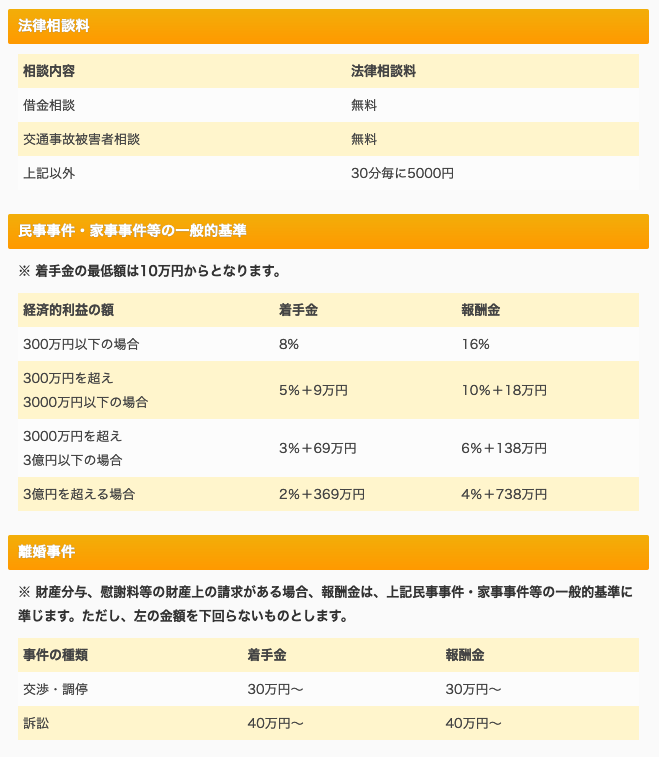 法律相談料

| 相談内容 | 法律相談料 |
|---|---|
| 借金相談 | 無料 |
| 交通事故被害者相談 | 無料 |
| 上記以外 | 30分毎に5000円 |

民事事件・家事事件等の一般的基準

※ 着手金の最低額は10万円からとなります。

| 経済的利益の額 | 着手金 | 報酬金 |
|---|---|---|
| 300万円以下の場合 | 8% | 16% |
| 300万円を超え 3000万円以下の場合 | 5%＋9万円 | 10%＋18万円 |
| 3000万円を超え 3億円以下の場合 | 3%＋69万円 | 6%＋138万円 |
| 3億円を超える場合 | 2%＋369万円 | 4%＋738万円 |

離婚事件

※ 財産分与、慰謝料等の財産上の請求がある場合、報酬金は、上記民事事件・家事事件等の一般的基準に準じます。ただし、左の金額を下回らないものとします。

| 事件の種類 | 着手金 | 報酬金 |
|---|---|---|
| 交渉・調停 | 30万円〜 | 30万円〜 |
| 訴訟 | 40万円〜 | 40万円〜 |